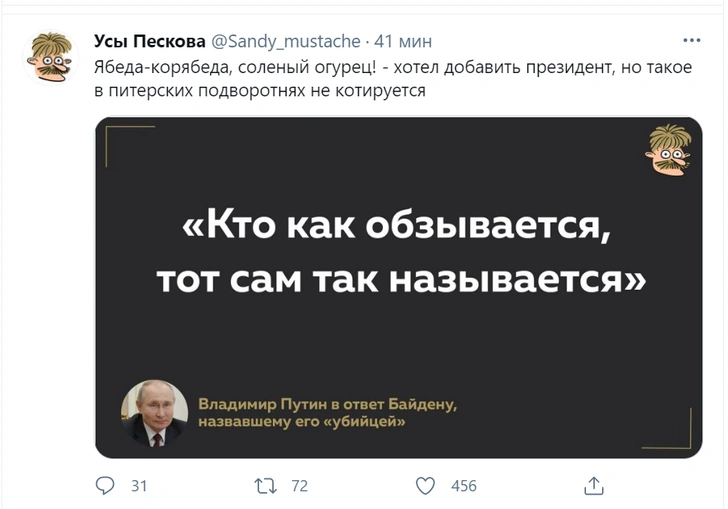 Усы Пескова @Sandy_mustache · 41 мин

Ябеда-корябеда, соленый огурец! - хотел добавить президент, но такое в питерских подворотнях не котируется

«Кто как обзывается, тот сам так называется»

Владимир Путин в ответ Байдену, назвавшему его «убийцей»

31

72

456